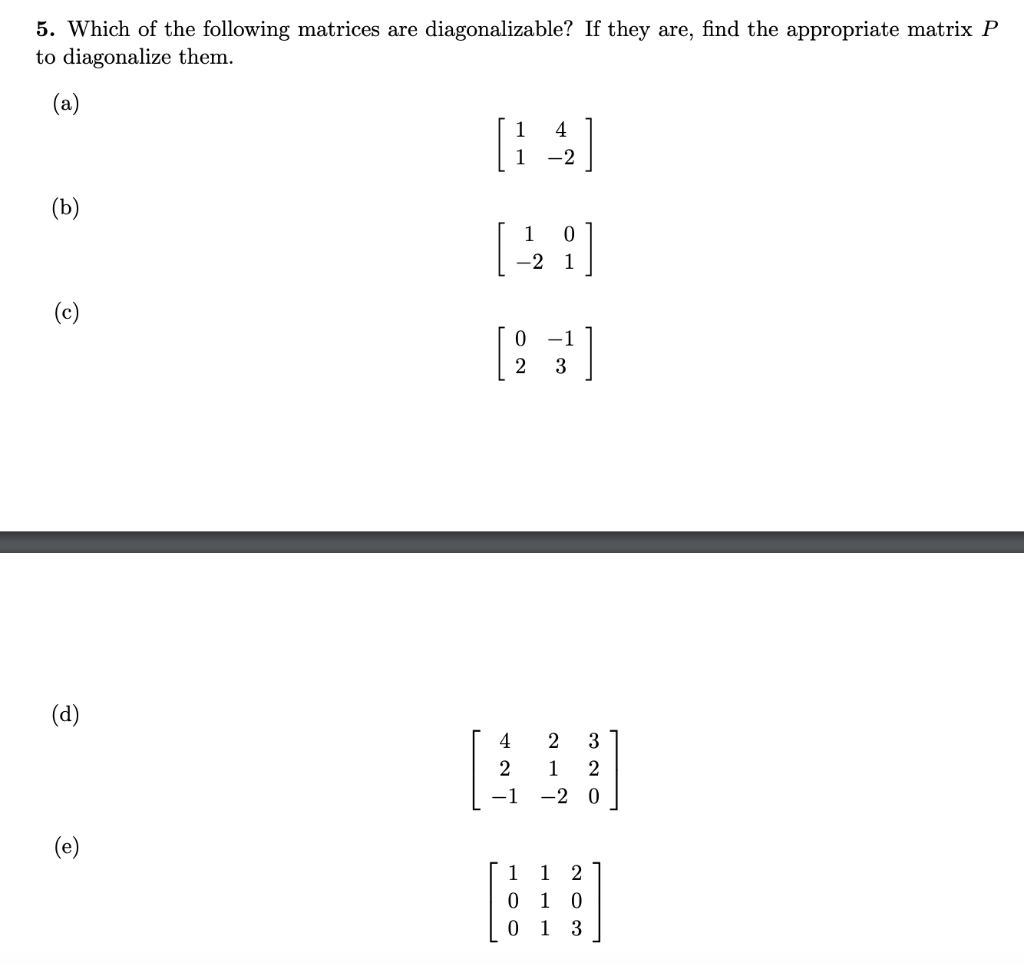 **5.** Which of the following matrices are diagonalizable? If they are, find the appropriate matrix $P$ to diagonalize them.

(a)

$$\begin{bmatrix} 1 & 4 \\ 1 & -2 \end{bmatrix}$$

(b)

$$\begin{bmatrix} 1 & 0 \\ -2 & 1 \end{bmatrix}$$

(c)

$$\begin{bmatrix} 0 & -1 \\ 2 & 3 \end{bmatrix}$$

(d)

$$\begin{bmatrix} 4 & 2 & 3 \\ 2 & 1 & 2 \\ -1 & -2 & 0 \end{bmatrix}$$

(e)

$$\begin{bmatrix} 1 & 1 & 2 \\ 0 & 1 & 0 \\ 0 & 1 & 3 \end{bmatrix}$$